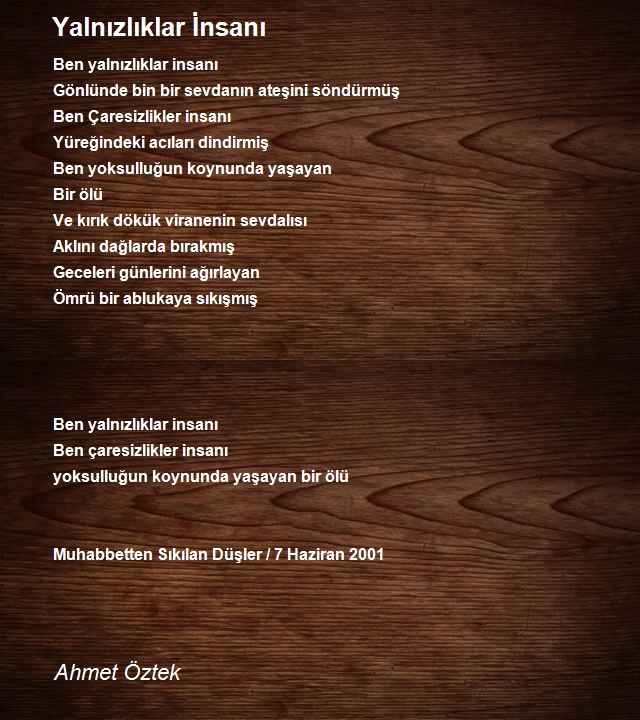 Yalnızlıklar İnsanı

Ben yalnızlıklar insanı
Gönlünde bin bir sevdanın ateşini söndürmüş
Ben Çaresizlikler insanı
Yüreğindeki acıları dindirmiş
Ben yoksulluğun koynunda yaşayan
Bir ölü
Ve kırık dökük viranenin sevdalısı
Aklını dağlarda bırakmış
Geceleri günlerini ağırlayan
Ömrü bir ablukaya sıkışmış

Ben yalnızlıklar insanı
Ben çaresizlikler insanı
yoksulluğun koynunda yaşayan bir ölü

Muhabbetten Sıkılan Düşler / 7 Haziran 2001

Ahmet Öztek